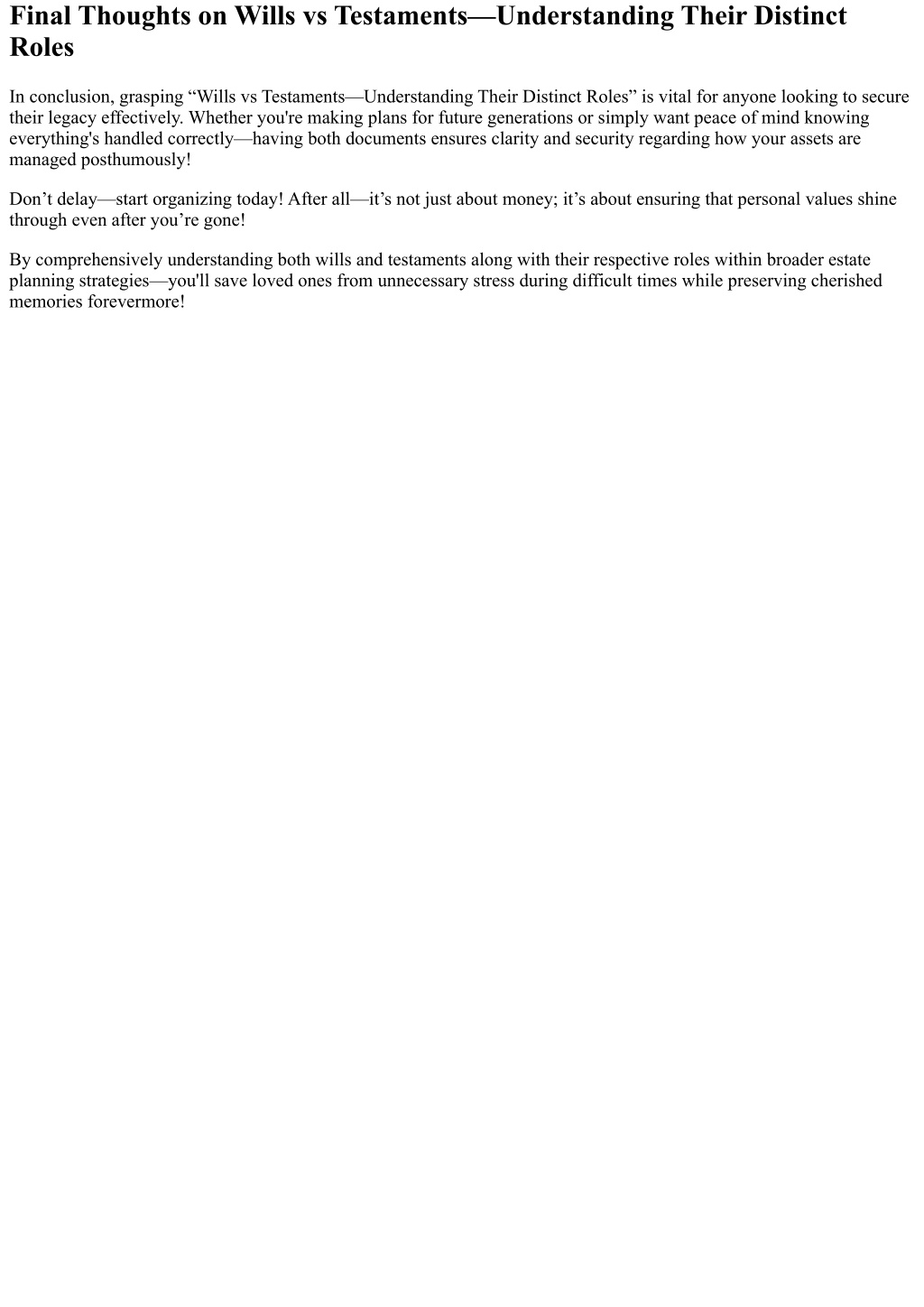 Final Thoughts on Wills vs Testaments—Understanding Their Distinct Roles

In conclusion, grasping “Wills vs Testaments—Understanding Their Distinct Roles” is vital for anyone looking to secure their legacy effectively. Whether you're making plans for future generations or simply want peace of mind knowing everything's handled correctly—having both documents ensures clarity and security regarding how your assets are managed posthumously!

Don’t delay—start organizing today! After all—it’s not just about money; it’s about ensuring that personal values shine through even after you’re gone!

By comprehensively understanding both wills and testaments along with their respective roles within broader estate planning strategies—you'll save loved ones from unnecessary stress during difficult times while preserving cherished memories forevermore!